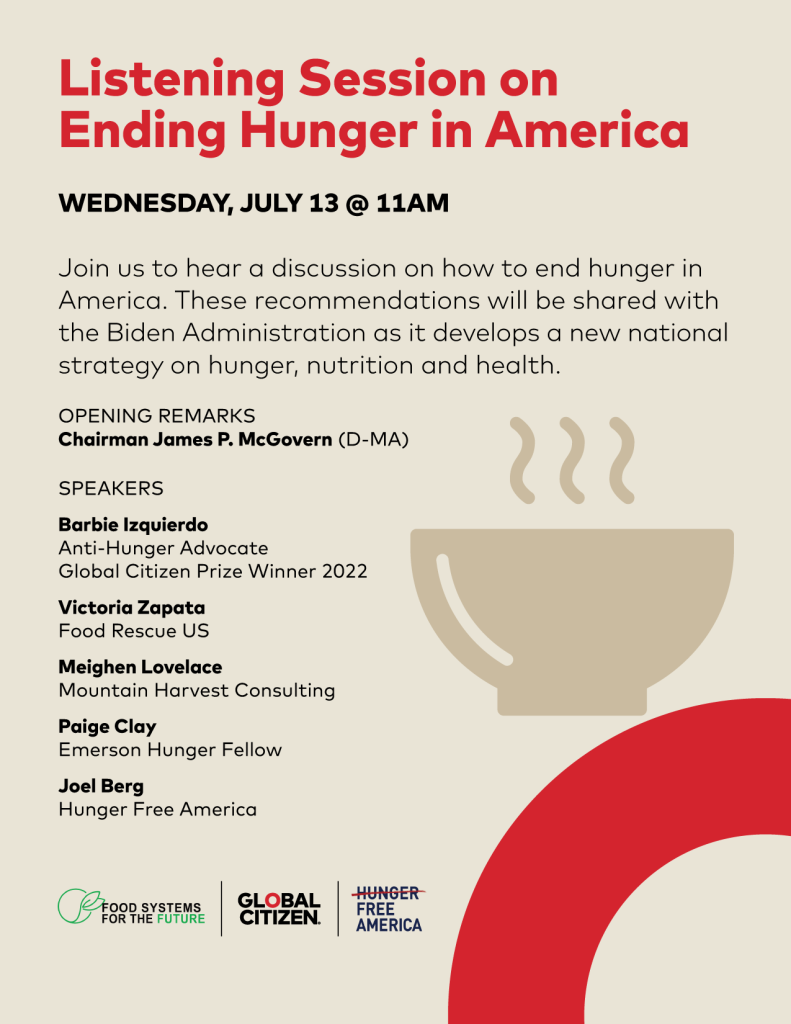 Listening Session on Ending Hunger in America

WEDNESDAY, JULY 13 @ 11AM

Join us to hear a discussion on how to end hunger in America. These recommendations will be shared with the Biden Administration as it develops a new national strategy on hunger, nutrition and health.

OPENING REMARKS
Chairman James P. McGovern (D-MA)

SPEAKERS

Barbie Izquierdo
Anti-Hunger Advocate
Global Citizen Prize Winner 2022

Victoria Zapata
Food Rescue US

Meighen Lovelace
Mountain Harvest Consulting

Paige Clay
Emerson Hunger Fellow

Joel Berg
Hunger Free America

FOOD SYSTEMS FOR THE FUTURE

GLOBAL CITIZEN.

HUNGER FREE AMERICA